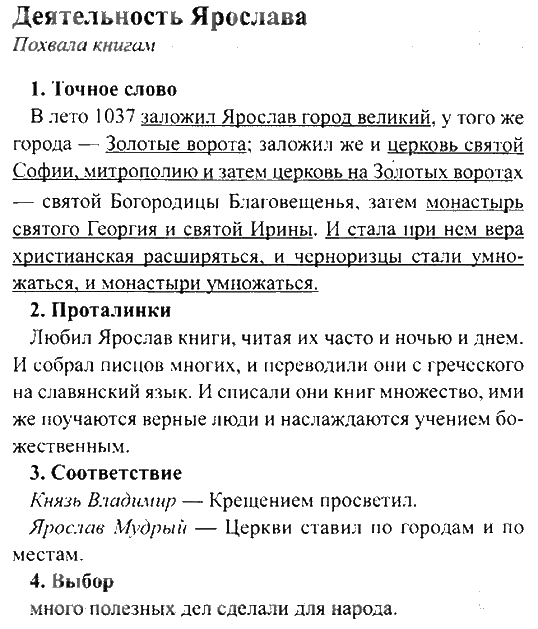 Деятельность Ярослава
Похвала книгам

1. Точное слово
В лето 1037 заложил Ярослав город великий, у того же города — Золотые ворота; заложил же и церковь святой Софии, митрополию и затем церковь на Золотых воротах — святой Богородицы Благовещенья, затем монастырь святого Георгия и святой Ирины. И стала при нем вера христианская расширяться, и черноризцы стали умножаться, и монастыри умножаться.

2. Проталинки
Любил Ярослав книги, читая их часто и ночью и днем. И собрал писцов многих, и переводили они с греческого на славянский язык. И списали они книг множество, ими же поучаются верные люди и наслаждаются учением божественным.

3. Соответствие
Князь Владимир — Крещением просветил.
Ярослав Мудрый — Церкви ставил по городам и по местам.

4. Выбор
много полезных дел сделали для народа.